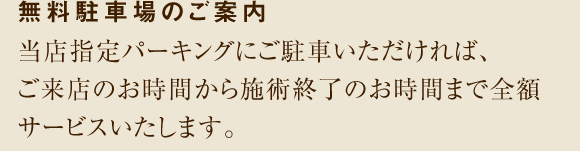 無料駐車場のご案内

当店指定パーキングにご駐車いただければ、ご来店のお時間から施術終了のお時間まで全額サービスいたします。